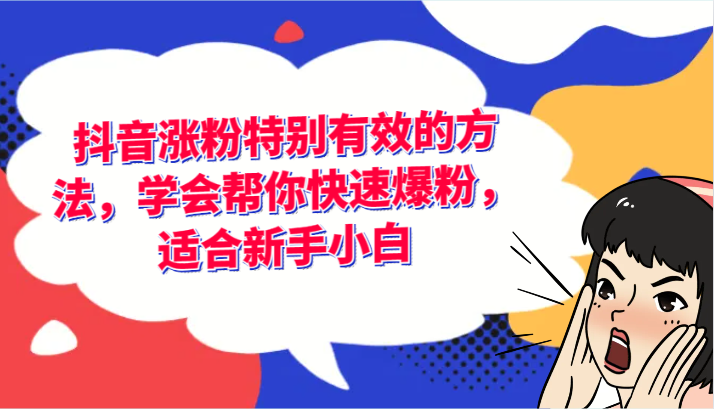 抖音涨粉特别有效的方法，学会帮你快速爆粉，适合新手小白